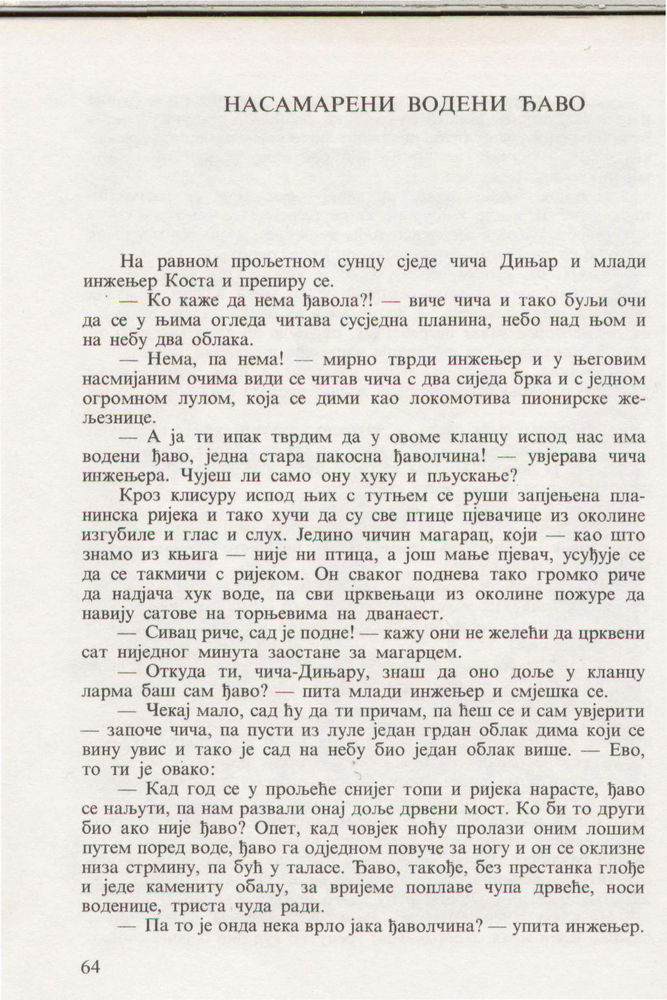 НАСАМАРЕНИ ВОДЕНИ ЂАВО

На равном прољетном сунцу сједе чича Дињар и млади инжењер Коста и препиру се.

— Ко каже да нема ђавола?! — виче чича и тако буљи очи да се у њима огледа читава сусједна планина, небо над њом и на небу два облака.

— Нема, па нема! — мирно тврди инжењер и у његовим насмијаним очима види се читав чича с два сиједа брка и с једном огромном лулом, која се дими као локомотива пионирске жељезнице.

— А ја ти ипак тврдим да у овоме кланцу испод нас има водени ђаво, једна стара пакосна ђаволчина! — увјерава чича инжењера. Чујеш ли само ону хуку и пљускање?

Кроз клисуру испод њих с тутњем се руши запјењена планинска ријека и тако хучи да су све птице пјевачице из околине изгубиле и глас и слух. Једино чичин магарац, који — као што знамо из књига — није ни птица, а још мање пјевач, усуђује се да се такмичи с ријеком. Он сваког поднева тако громко риче да надјача хук воде, па сви црквењаци из околине пожуре да навију сатове на торњевима на дванаест.

— Сивац риче, сад је подне! — кажу они не желећи да црквени сат ниједног минута заостане за магарцем.

— Откуда ти, чича-Дињару, знаш да оно доље у кланцу ларма баш сам ђаво? — пита млади инжењер и смјешка се.

— Чекај мало, сад ћу да ти причам, па ћеш се и сам увјерити — започе чича, па пусти из луле један грдан облак дима који се вину увис и тако је сад на небу био један облак више. — Ево, то ти је овако:

— Кад год се у прољеће снијег топи и ријека нарасте, ђаво се наљути, па нам развали онај доље дрвени мост. Ко би то други био ако није ђаво? Опет, кад човјек ноћу пролази оним лошим путем поред воде, ђаво га одједном повуче за ногу и он се оклизне низа стрмину, па бућ у таласе. Ђаво, такође, без престанка глође и једе камениту обалу, за вријеме поплаве чупа дрвеће, носи воденице, триста чуда ради.

— Па то је онда нека врло јака ђаволчина? — упита инжењер.

64